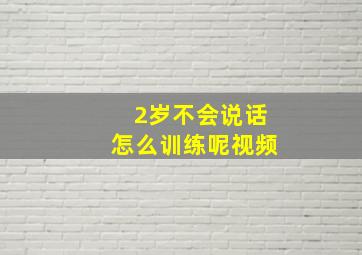 2岁不会说话
怎么训练呢视频